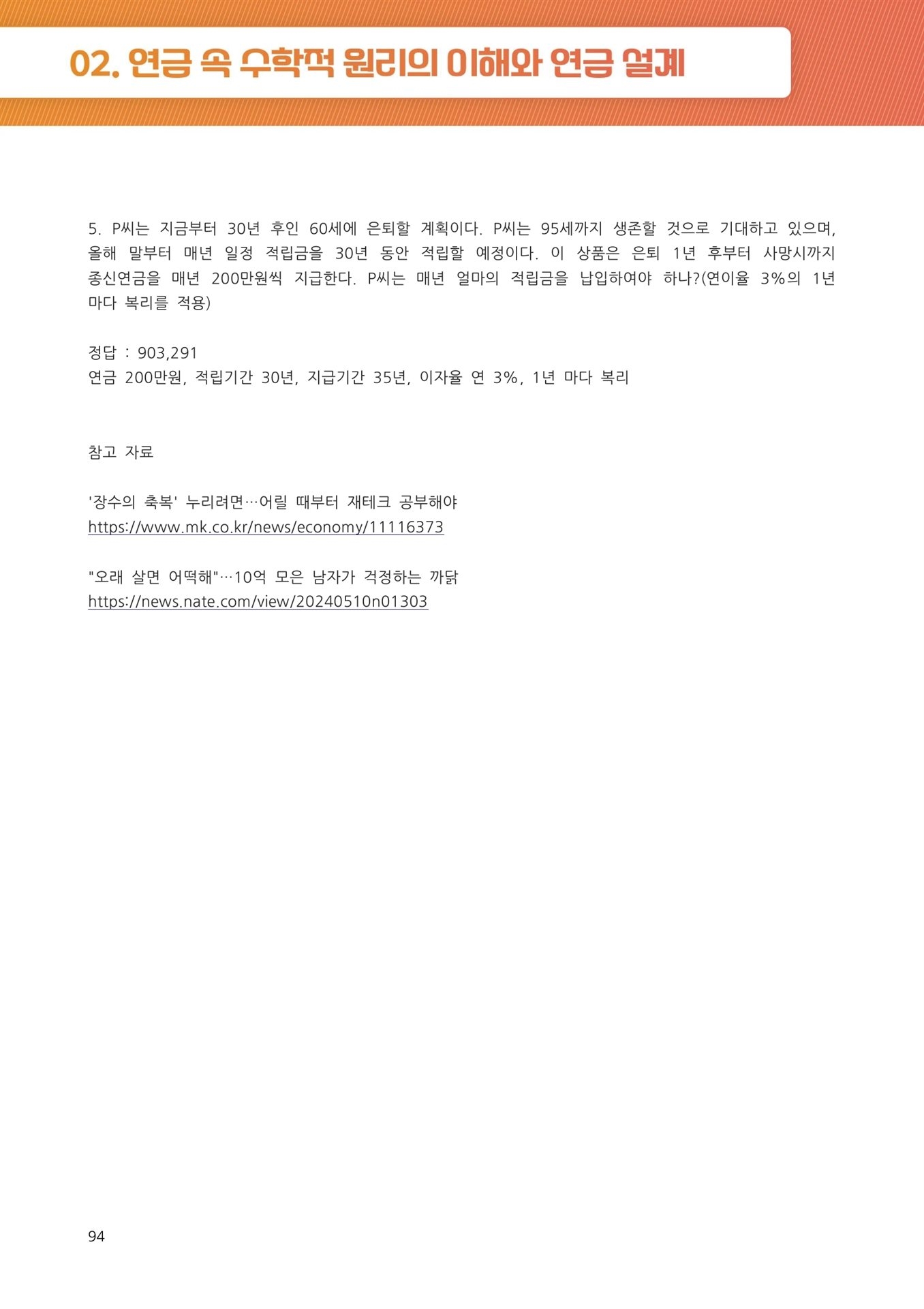 02. 연금 속 수학적 원리의 이해와 연금 설계

5. P씨는 지금부터 30년 후인 60세에 은퇴할 계획이다. P씨는 95세까지 생존할 것으로 기대하고 있으며, 올해 말부터 매년 일정 적립금을 30년 동안 적립할 예정이다. 이 상품은 은퇴 1년 후부터 사망시까지 종신연금을 매년 200만원씩 지급한다. P씨는 매년 얼마의 적립금을 납입하여야 하나?(연이율 3%의 1년 마다 복리를 적용)

정답 : 903,291
연금 200만원, 적립기간 30년, 지급기간 35년, 이자율 연 3%, 1년 마다 복리

참고 자료

'장수의 축복' 누리려면…어릴 때부터 재테크 공부해야
https://www.mk.co.kr/news/economy/11116373

"오래 살면 어떡해"…10억 모은 남자가 걱정하는 까닭
https://news.nate.com/view/20240510n01303

94